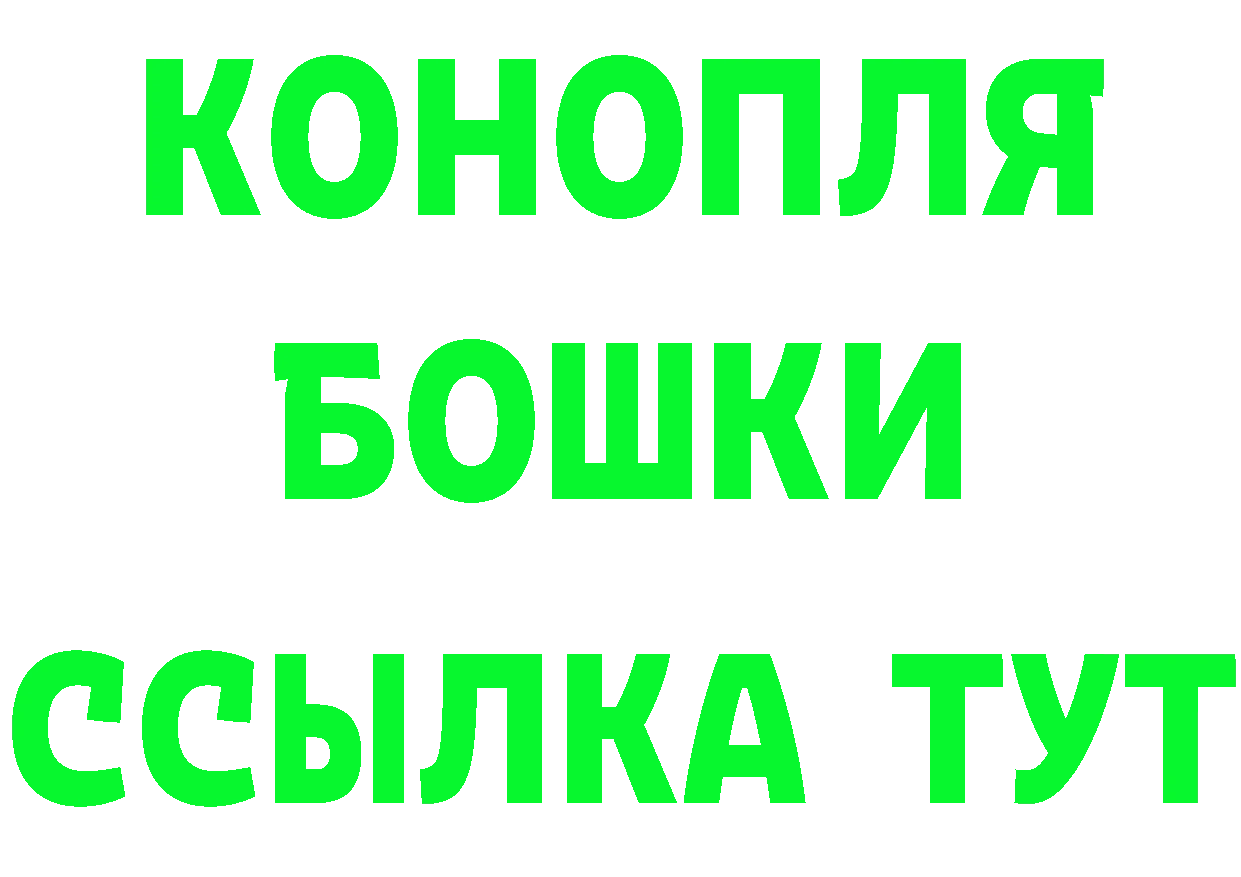 КОНОПЛЯ
БОШКИ
ССЫЛКА ТУТ